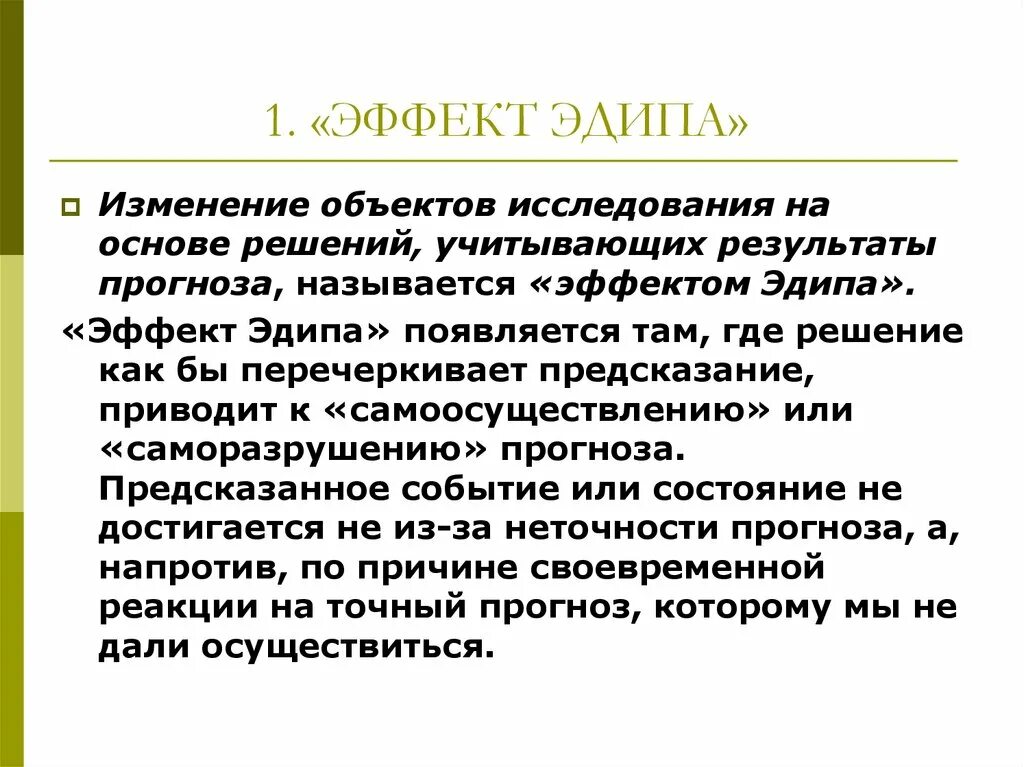 1. «ЭФФЕКТ ЭДИПА»

Изменение объектов исследования на основе решений, учитывающих результаты прогноза, называется «эффектом Эдипа».

«Эффект Эдипа» появляется там, где решение как бы перечеркивает предсказание, приводит к «самоосуществлению» или «саморазрушению» прогноза. Предсказанное событие или состояние не достигается не из-за неточности прогноза, а, напротив, по причине своевременной реакции на точный прогноз, которому мы не дали осуществиться.